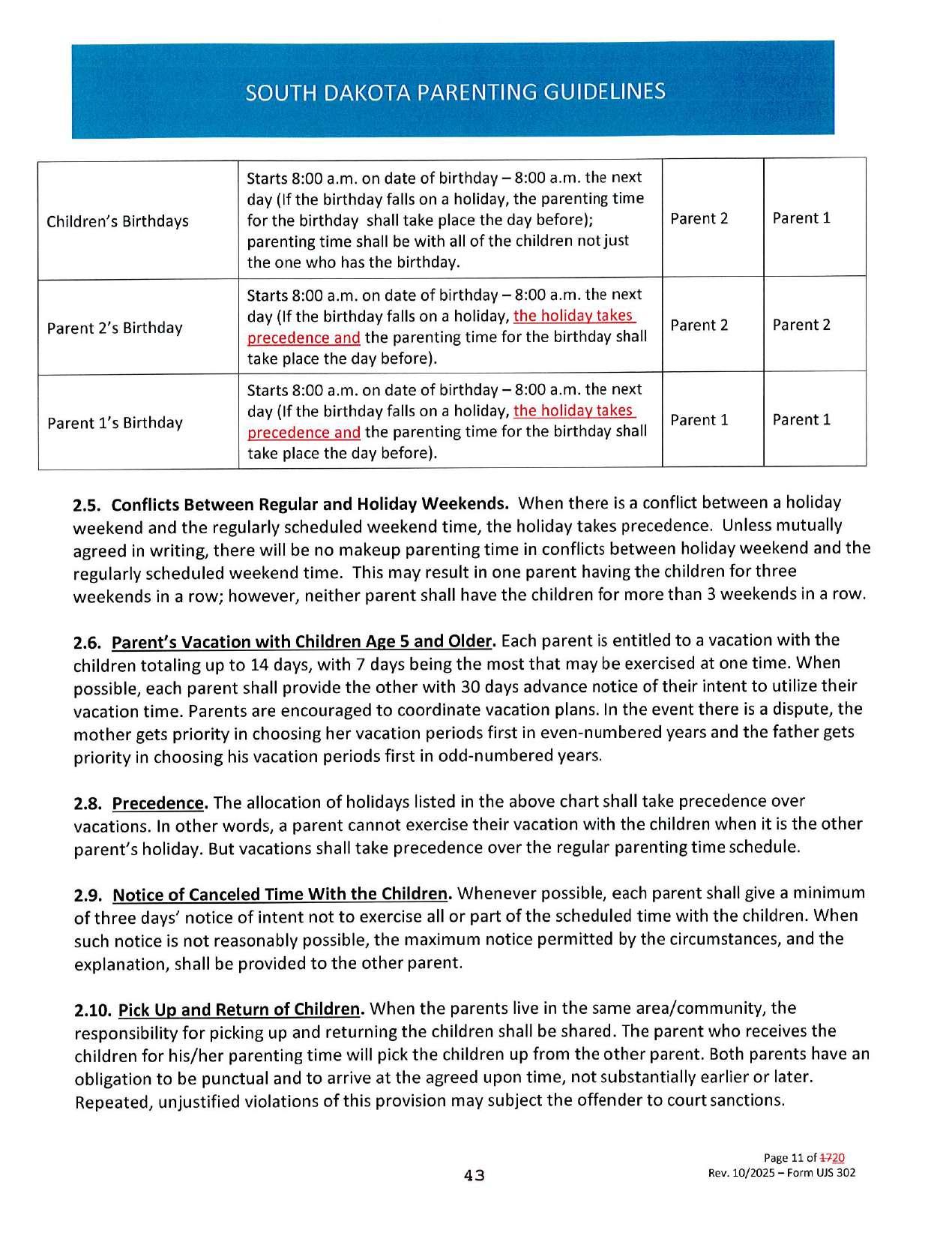 SOUTH DAKOTA PARENTING GUIDELINES

| Children's Birthdays | Starts 8:00 a.m. on date of birthday – 8:00 a.m. the next day (If the birthday falls on a holiday, the parenting time for the birthday shall take place the day before); parenting time shall be with all of the children not just the one who has the birthday. | Parent 2 | Parent 1 |
|---|---|---|---|
| Parent 2's Birthday | Starts 8:00 a.m. on date of birthday – 8:00 a.m. the next day (If the birthday falls on a holiday, the holiday takes precedence and the parenting time for the birthday shall take place the day before). | Parent 2 | Parent 2 |
| Parent 1's Birthday | Starts 8:00 a.m. on date of birthday – 8:00 a.m. the next day (If the birthday falls on a holiday, the holiday takes precedence and the parenting time for the birthday shall take place the day before). | Parent 1 | Parent 1 |

2.5. Conflicts Between Regular and Holiday Weekends. When there is a conflict between a holiday weekend and the regularly scheduled weekend time, the holiday takes precedence. Unless mutually agreed in writing, there will be no makeup parenting time in conflicts between holiday weekend and the regularly scheduled weekend time. This may result in one parent having the children for three weekends in a row; however, neither parent shall have the children for more than 3 weekends in a row.

2.6. Parent's Vacation with Children Age 5 and Older. Each parent is entitled to a vacation with the children totaling up to 14 days, with 7 days being the most that may be exercised at one time. When possible, each parent shall provide the other with 30 days advance notice of their intent to utilize their vacation time. Parents are encouraged to coordinate vacation plans. In the event there is a dispute, the mother gets priority in choosing her vacation periods first in even-numbered years and the father gets priority in choosing his vacation periods first in odd-numbered years.

2.8. Precedence. The allocation of holidays listed in the above chart shall take precedence over vacations. In other words, a parent cannot exercise their vacation with the children when it is the other parent's holiday. But vacations shall take precedence over the regular parenting time schedule.

2.9. Notice of Canceled Time With the Children. Whenever possible, each parent shall give a minimum of three days' notice of intent not to exercise all or part of the scheduled time with the children. When such notice is not reasonably possible, the maximum notice permitted by the circumstances, and the explanation, shall be provided to the other parent.

2.10. Pick Up and Return of Children. When the parents live in the same area/community, the responsibility for picking up and returning the children shall be shared. The parent who receives the children for his/her parenting time will pick the children up from the other parent. Both parents have an obligation to be punctual and to arrive at the agreed upon time, not substantially earlier or later. Repeated, unjustified violations of this provision may subject the offender to court sanctions.

43

Page 11 of 1720
Rev. 10/2025 – Form UJS 302